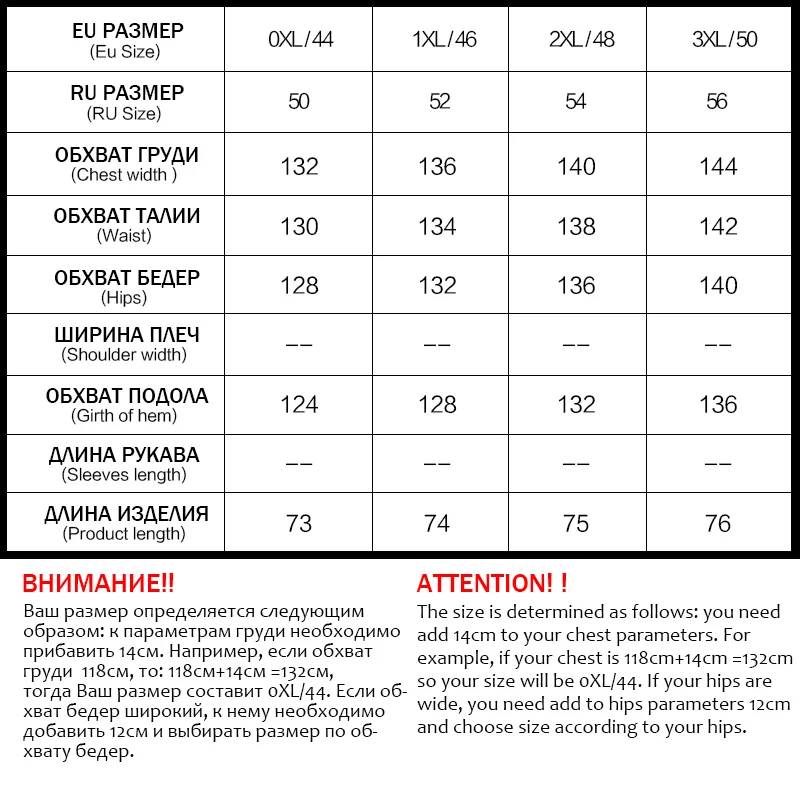 | EU РАЗМЕР (Eu Size) | 0XL/44 | 1XL/46 | 2XL/48 | 3XL/50 |
|---|---|---|---|---|
| RU РАЗМЕР (RU Size) | 50 | 52 | 54 | 56 |
| ОБХВАТ ГРУДИ (Chest width ) | 132 | 136 | 140 | 144 |
| ОБХВАТ ТАЛИИ (Waist) | 130 | 134 | 138 | 142 |
| ОБХВАТ БЕДЕР (Hips) | 128 | 132 | 136 | 140 |
| ШИРИНА ПЛЕЧ (Shoulder width) | -- | -- | -- | -- |
| ОБХВАТ ПОДОЛА (Girth of hem) | 124 | 128 | 132 | 136 |
| ДЛИНА РУКАВА (Sleeves length) | -- | -- | -- | -- |
| ДЛИНА ИЗДЕЛИЯ (Product length) | 73 | 74 | 75 | 76 |

ВНИМАНИЕ!!
Ваш размер определяется следующим образом: к параметрам груди необходимо прибавить 14см. Например, если обхват груди 118см, то: 118см+14см =132см, тогда Ваш размер составит 0XL/44. Если обхват бедер широкий, к нему необходимо добавить 12см и выбирать размер по обхвату бедер.

ATTENTION! !
The size is determined as follows: you need add 14cm to your chest parameters. For example, if your chest is 118cm+14cm =132cm so your size will be 0XL/44. If your hips are wide, you need add to hips parameters 12cm and choose size according to your hips.